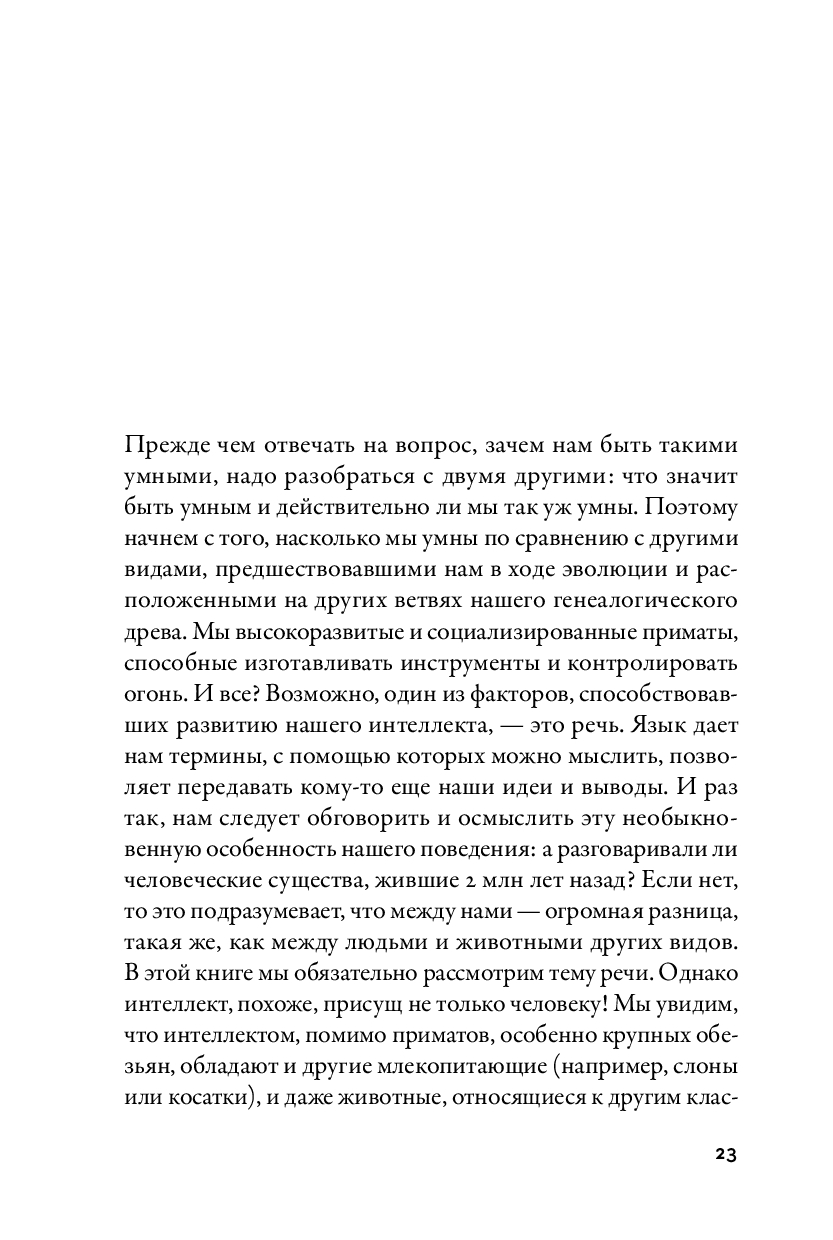 Прежде чем отвечать на вопрос, зачем нам быть такими умными, надо разобраться с двумя другими: что значит быть умным и действительно ли мы так уж умны. Поэтому начнем с того, насколько мы умны по сравнению с другими видами, предшествовавшими нам в ходе эволюции и расположенными на других ветвях нашего генеалогического древа. Мы высокоразвитые и социализированные приматы, способные изготавливать инструменты и контролировать огонь. И все? Возможно, один из факторов, способствовавших развитию нашего интеллекта, — это речь. Язык дает нам термины, с помощью которых можно мыслить, позволяет передавать кому-то еще наши идеи и выводы. И раз так, нам следует обговорить и осмыслить эту необыкновенную особенность нашего поведения: а разговаривали ли человеческие существа, жившие 2 млн лет назад? Если нет, то это подразумевает, что между нами — огромная разница, такая же, как между людьми и животными других видов. В этой книге мы обязательно рассмотрим тему речи. Однако интеллект, похоже, присущ не только человеку! Мы увидим, что интеллектом, помимо приматов, особенно крупных обезьян, обладают и другие млекопитающие (например, слоны или косатки), и даже животные, относящиеся к другим клас-

23